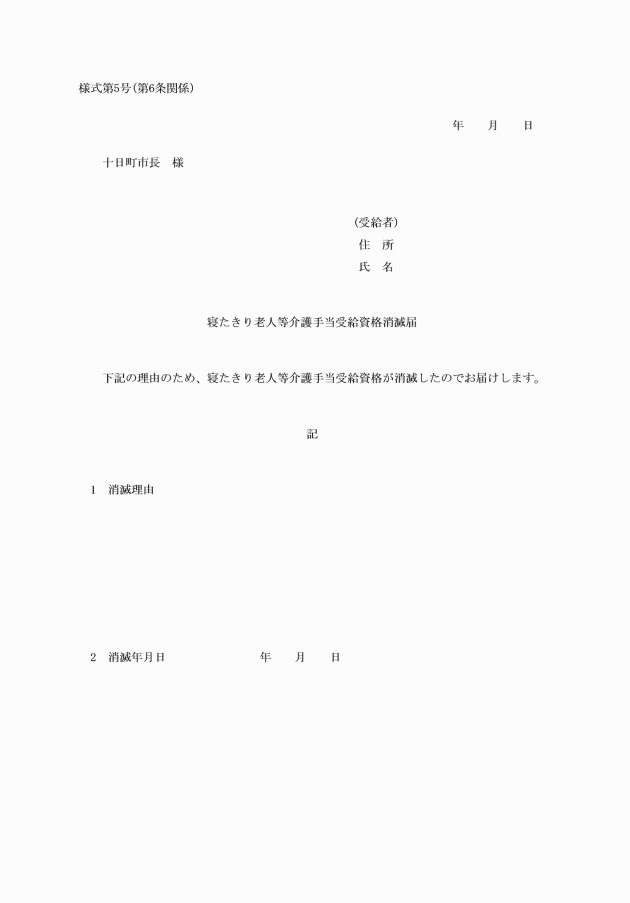 様式第5号(第6条関係)

年　　月　　日

十日町市長　様

(受給者)
住　所
氏　名

寝たきり老人等介護手当受給資格消滅届

下記の理由のため、寝たきり老人等介護手当受給資格が消滅したのでお届けします。

記

1　消滅理由

2　消滅年月日　　　　　　　年　　月　　日